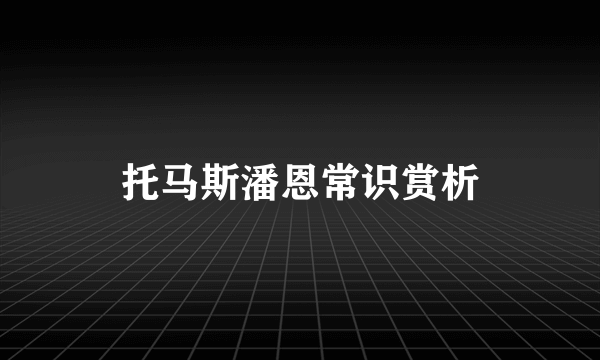 托马斯潘恩常识赏析